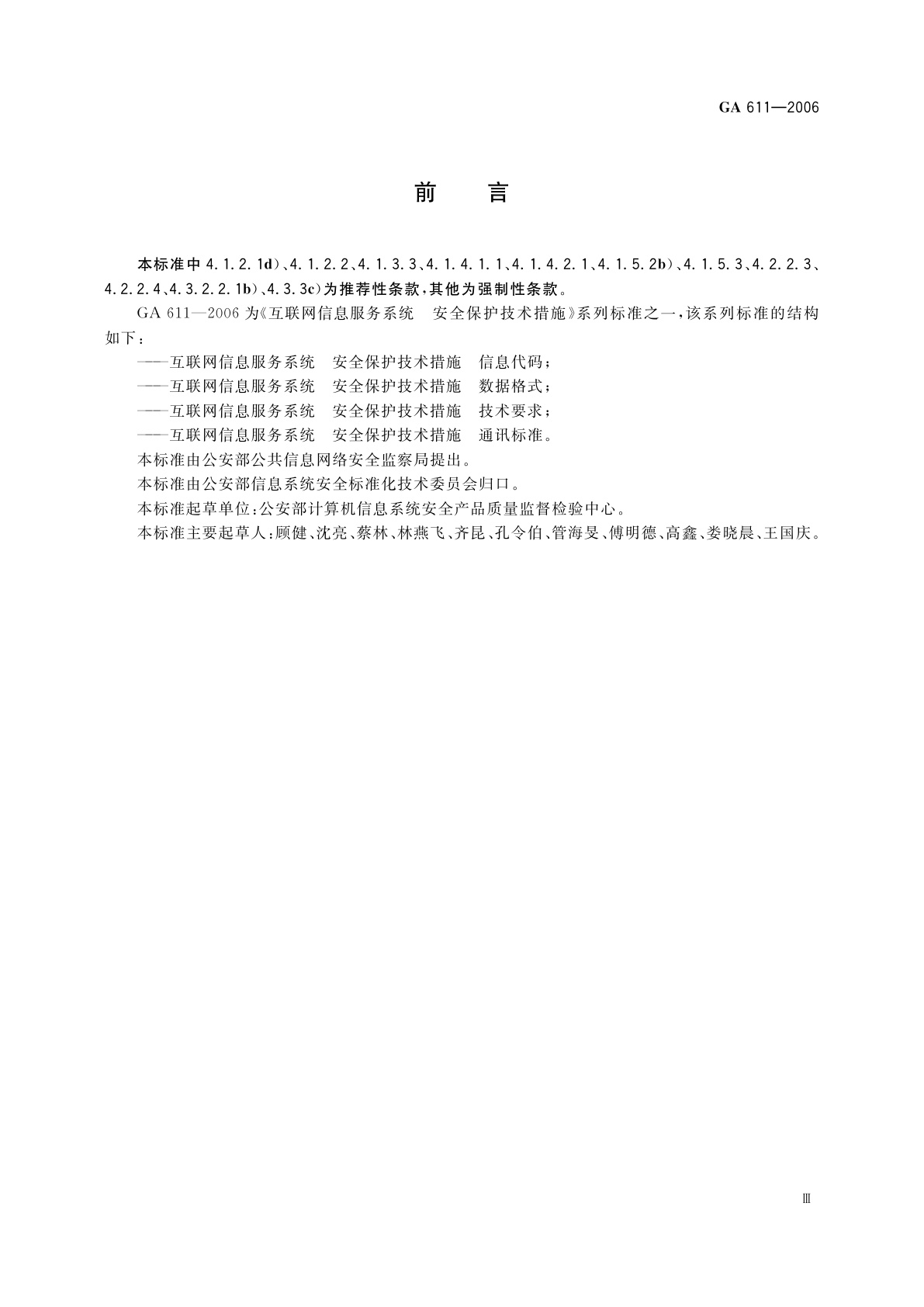 GA 611—2006

前　言

本标准中 4.1.2.1d)、4.1.2.2、4.1.3.3、4.1.4.1.1、4.1.4.2.1、4.1.5.2b)、4.1.5.3、4.2.2.3、4.2.2.4、4.3.2.2.1b)、4.3.3c)为推荐性条款，其他为强制性条款。

GA 611—2006 为《互联网信息服务系统　安全保护技术措施》系列标准之一，该系列标准的结构如下：

——互联网信息服务系统　安全保护技术措施　信息代码；

——互联网信息服务系统　安全保护技术措施　数据格式；

——互联网信息服务系统　安全保护技术措施　技术要求；

——互联网信息服务系统　安全保护技术措施　通讯标准。

本标准由公安部公共信息网络安全监察局提出。

本标准由公安部信息系统安全标准化技术委员会归口。

本标准起草单位：公安部计算机信息系统安全产品质量监督检验中心。

本标准主要起草人：顾健、沈亮、蔡林、林燕飞、齐昆、孔令伯、管海旻、傅明德、高鑫、娄晓晨、王国庆。

Ⅲ